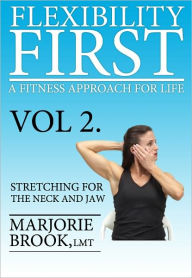 FLEXIBILITY FIRST

A FITNESS APPROACH FOR LIFE

VOL 2.

STRETCHING FOR THE NECK AND JAW

MARJORIE BROOK, LMT